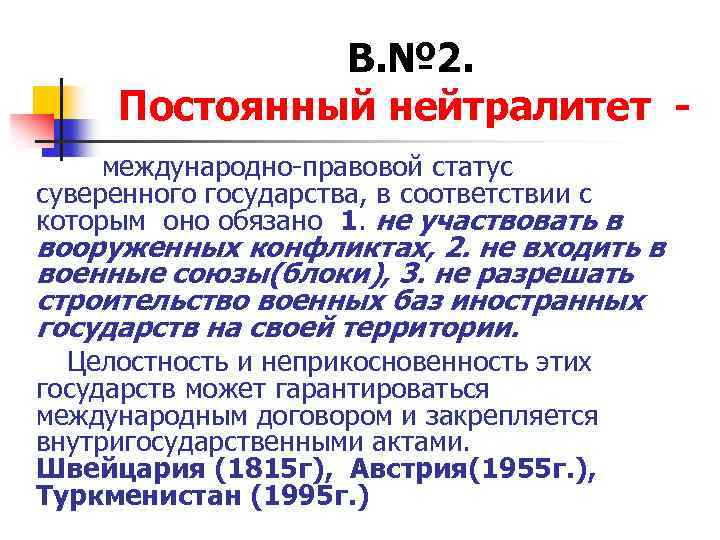 В.№2.
Постоянный нейтралитет -

международно-правовой статус суверенного государства, в соответствии с которым оно обязано 1. не участвовать в вооруженных конфликтах, 2. не входить в военные союзы(блоки), 3. не разрешать строительство военных баз иностранных государств на своей территории.

Целостность и неприкосновенность этих государств может гарантироваться международным договором и закрепляется внутригосударственными актами.
Швейцария (1815г), Австрия(1955г.), Туркменистан (1995г.)